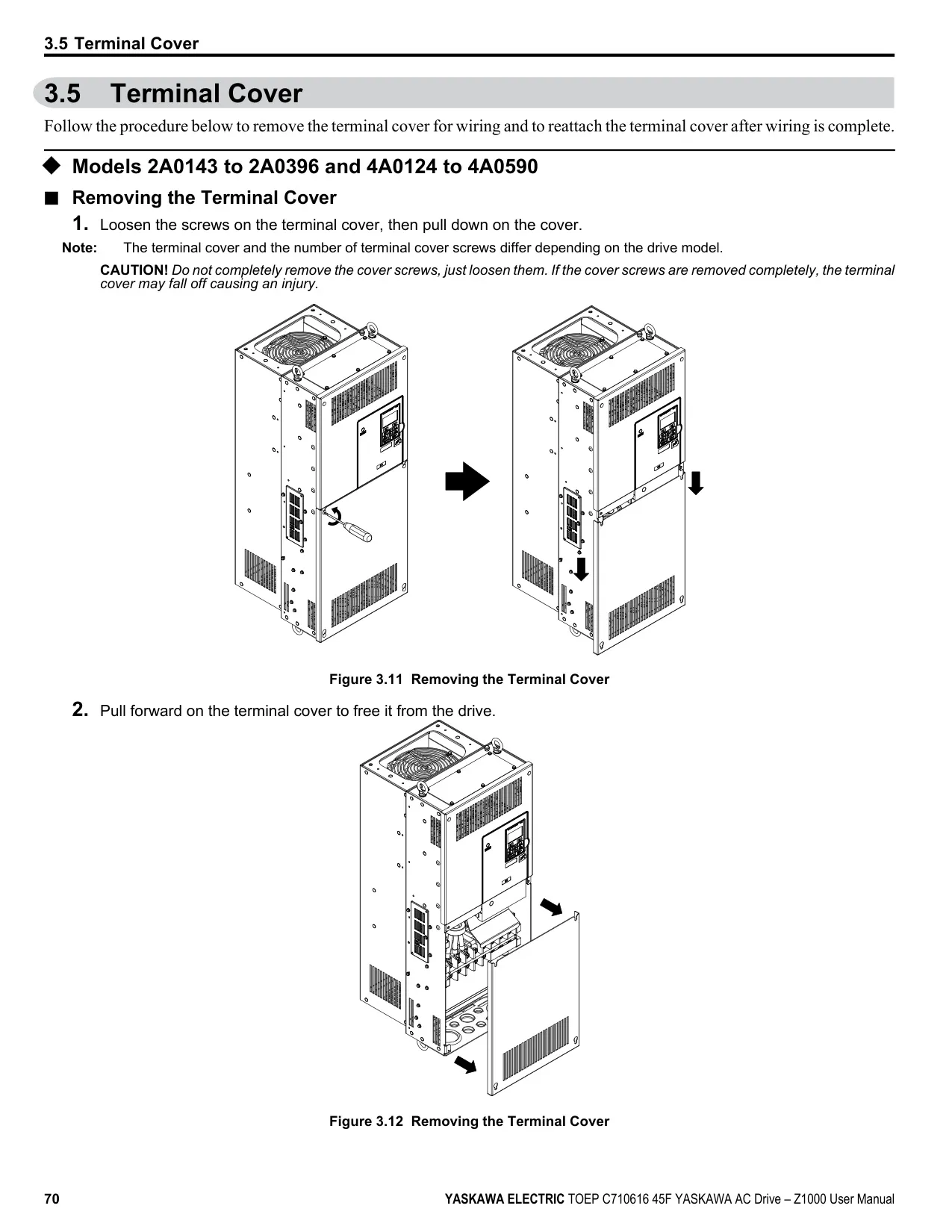 3.5 Terminal Cover

3.5 Terminal Cover

Follow the procedure below to remove the terminal cover for wiring and to reattach the terminal cover after wiring is complete.

◆ Models 2A0143 to 2A0396 and 4A0124 to 4A0590

■ Removing the Terminal Cover

1. Loosen the screws on the terminal cover, then pull down on the cover.

Note: The terminal cover and the number of terminal cover screws differ depending on the drive model.

CAUTION! Do not completely remove the cover screws, just loosen them. If the cover screws are removed completely, the terminal cover may fall off causing an injury.

Figure 3.11 Removing the Terminal Cover

2. Pull forward on the terminal cover to free it from the drive.

Figure 3.12 Removing the Terminal Cover

70

YASKAWA ELECTRIC TOEP C710616 45F YASKAWA AC Drive – Z1000 User Manual